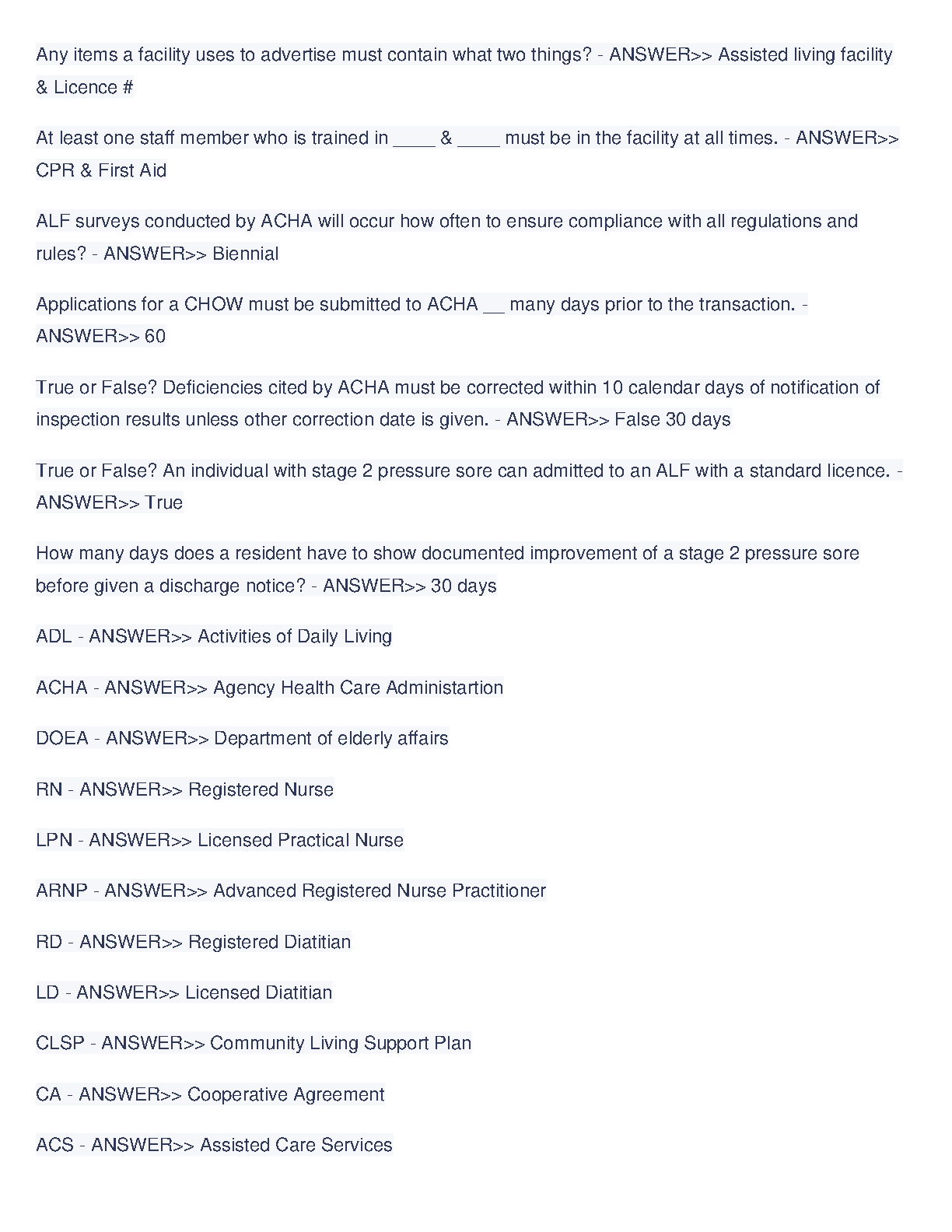 Any items a facility uses to advertise must contain what two things? - ANSWER>> Assisted living facility & Licence #

At least one staff member who is trained in ____ & ____ must be in the facility at all times. - ANSWER>> CPR & First Aid

ALF surveys conducted by ACHA will occur how often to ensure compliance with all regulations and rules? - ANSWER>> Biennial

Applications for a CHOW must be submitted to ACHA __ many days prior to the transaction. - ANSWER>> 60

True or False? Deficiencies cited by ACHA must be corrected within 10 calendar days of notification of inspection results unless other correction date is given. - ANSWER>> False 30 days

True or False? An individual with stage 2 pressure sore can admitted to an ALF with a standard licence. - ANSWER>> True

How many days does a resident have to show documented improvement of a stage 2 pressure sore before given a discharge notice? - ANSWER>> 30 days

ADL - ANSWER>> Activities of Daily Living

ACHA - ANSWER>> Agency Health Care Administartion

DOEA - ANSWER>> Department of elderly affairs

RN - ANSWER>> Registered Nurse

LPN - ANSWER>> Licensed Practical Nurse

ARNP - ANSWER>> Advanced Registered Nurse Practitioner

RD - ANSWER>> Registered Diatitian

LD - ANSWER>> Licensed Diatitian

CLSP - ANSWER>> Community Living Support Plan

CA - ANSWER>> Cooperative Agreement

ACS - ANSWER>> Assisted Care Services